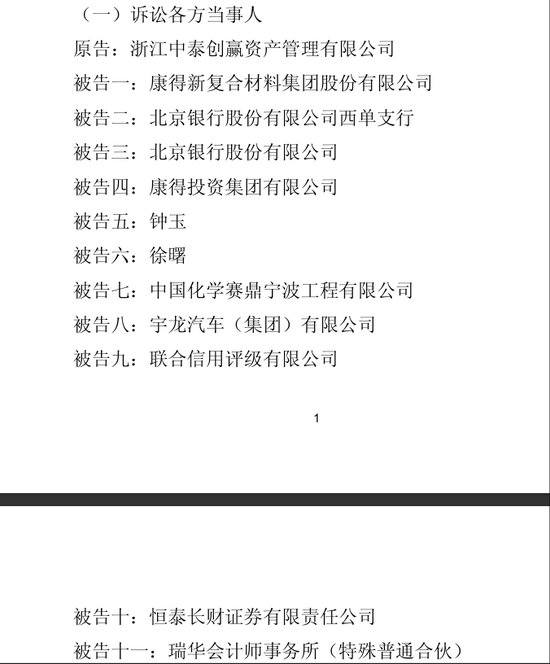 （一）诉讼各方当事人

原告：浙江中泰创赢资产管理有限公司

被告一：康得新复合材料集团股份有限公司

被告二：北京银行股份有限公司西单支行

被告三：北京银行股份有限公司

被告四：康得投资集团有限公司

被告五：钟玉

被告六：徐曙

被告七：中国化学赛鼎宁波工程有限公司

被告八：宇龙汽车（集团）有限公司

被告九：联合信用评级有限公司

1

被告十：恒泰长财证券有限责任公司

被告十一：瑞华会计师事务所（特殊普通合伙）